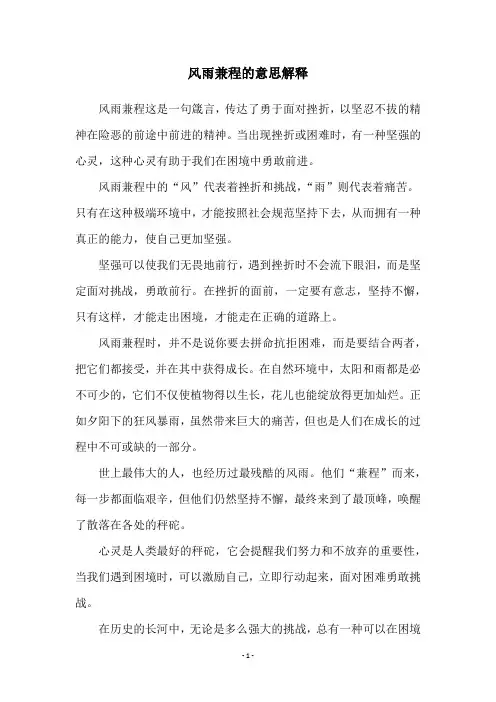 风雨兼程的意思解释

风雨兼程这是一句箴言，传达了勇于面对挫折，以坚忍不拔的精神在险恶的前途中前进的精神。当出现挫折或困难时，有一种坚强的心灵，这种心灵有助于我们在困境中勇敢前进。

风雨兼程中的“风”代表着挫折和挑战，“雨”则代表着痛苦。只有在这种极端环境中，才能按照社会规范坚持下去，从而拥有一种真正的能力，使自己更加坚强。

坚强可以使我们无畏地前行，遇到挫折时不会流下眼泪，而是坚定面对挑战，勇敢前行。在挫折的面前，一定要有意志，坚持不懈，只有这样，才能走出困境，才能走在正确的道路上。

风雨兼程时，并不是说你要去拼命抗拒困难，而是要结合两者，把它们都接受，并在其中获得成长。在自然环境中，太阳和雨都是必不可少的，它们不仅使植物得以生长，花儿也能绽放得更加灿烂。正如夕阳下的狂风暴雨，虽然带来巨大的痛苦，但也是人们在成长的过程中不可或缺的一部分。

世上最伟大的人，也经历过最残酷的风雨。他们“兼程”而来，每一步都面临艰辛，但他们仍然坚持不懈，最终来到了最顶峰，唤醒了散落在各处的秤砣。

心灵是人类最好的秤砣，它会提醒我们努力和不放弃的重要性，当我们遇到困境时，可以激励自己，立即行动起来，面对困难勇敢挑战。

在历史的长河中，无论是多么强大的挑战，总有一种可以在困境

- 1 -